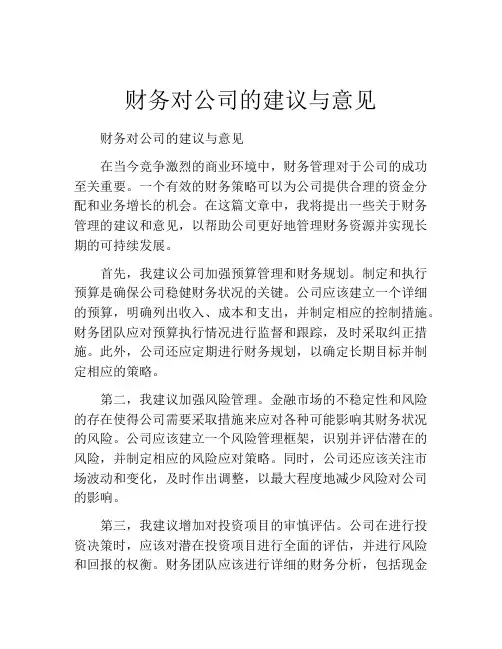 财务对公司的建议与意见

财务对公司的建议与意见

在当今竞争激烈的商业环境中，财务管理对于公司的成功至关重要。一个有效的财务策略可以为公司提供合理的资金分配和业务增长的机会。在这篇文章中，我将提出一些关于财务管理的建议和意见，以帮助公司更好地管理财务资源并实现长期的可持续发展。

首先，我建议公司加强预算管理和财务规划。制定和执行预算是确保公司稳健财务状况的关键。公司应该建立一个详细的预算，明确列出收入、成本和支出，并制定相应的控制措施。财务团队应对预算执行情况进行监督和跟踪，及时采取纠正措施。此外，公司还应定期进行财务规划，以确定长期目标并制定相应的策略。

第二，我建议加强风险管理。金融市场的不稳定性和风险的存在使得公司需要采取措施来应对各种可能影响其财务状况的风险。公司应该建立一个风险管理框架，识别并评估潜在的风险，并制定相应的风险应对策略。同时，公司还应该关注市场波动和变化，及时作出调整，以最大程度地减少风险对公司的影响。

第三，我建议增加对投资项目的审慎评估。公司在进行投资决策时，应该对潜在投资项目进行全面的评估，并进行风险和回报的权衡。财务团队应该进行详细的财务分析，包括现金